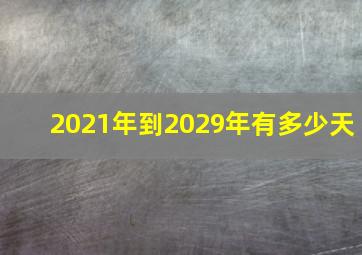 2021年到2029年有多少天